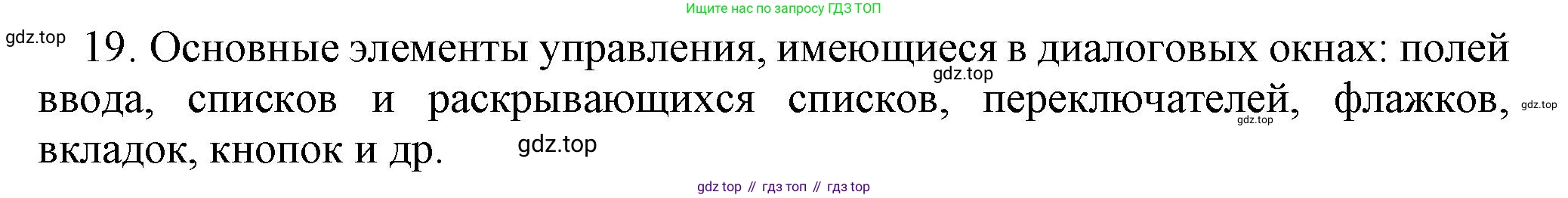 Ищите нас по запросу ГДЗ ТОП

gdz.top

19. Основные элементы управления, имеющиеся в диалоговых окнах: полей ввода, списков и раскрывающихся списков, переключателей, флажков, вкладок, кнопок и др.

gdz.top gdz.top gdz.top gdz.top

gdz top // гдз топ // гдз top